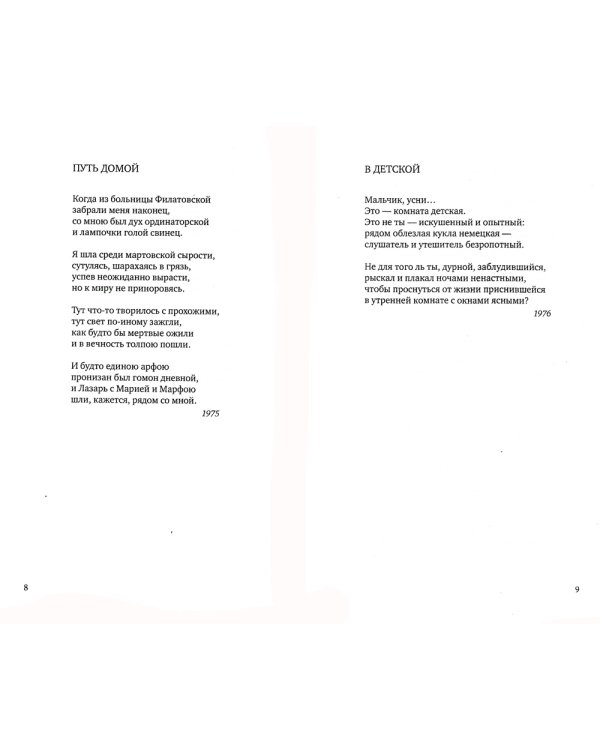 ПУТЬ ДОМОЙ

Когда из больницы Филатовской
забрали меня наконец,
со мною был дух ординаторской
и лампочки голой свинец.

Я шла среди мартовской сырости,
сутулясь, шарахаясь в грязь,
успев неожиданно вырасти,
но к миру не приноровясь.

Тут что-то творилось с прохожими,
тут свет по-иному зажгли,
как будто бы мертвые ожили
и в вечность толпою пошли.

И будто единою арфою
пронизан был гомон дневной,
и Лазарь с Марией и Марфою
шли, кажется, рядом со мной.

1975

8

В ДЕТСКОЙ

Мальчик, усни…
Это — комната детская.
Это не ты — искушенный и опытный:
рядом облезлая кукла немецкая —
слушатель и утешитель безропотный.

Не для того ль ты, дурной, заблудившийся,
рыскал и плакал ночами ненастными,
чтобы проснуться от жизни приснившейся
в утренней комнате с окнами ясными?

1976

9